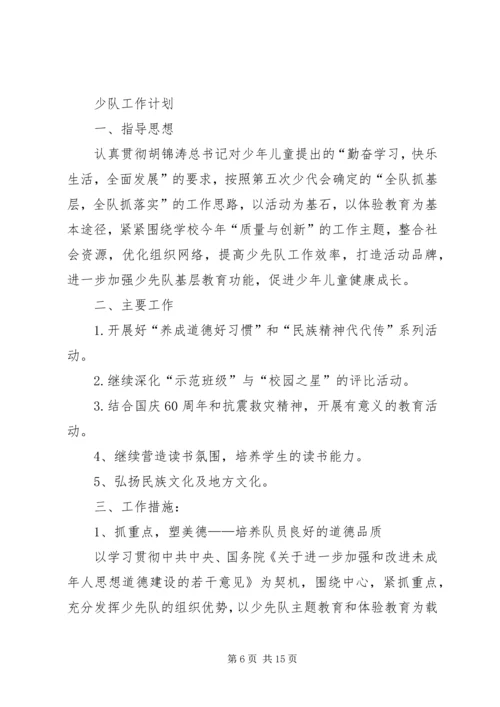 少队工作计划

一、指导思想

认真贯彻胡锦涛总书记对少年儿童提出的“勤奋学习，快乐生活，全面发展”的要求，按照第五次少代会确定的“全队抓基层，全队抓落实”的工作思路，以活动为基石，以体验教育为基本途径，紧紧围绕学校今年“质量与创新”的工作主题，整合社会资源，优化组织网络，提高少先队工作效率，打造活动品牌，进一步加强少先队基层教育功能，促进少年儿童健康成长。

二、主要工作

1.开展好“养成道德好习惯”和“民族精神代代传”系列活动。

2.继续深化“示范班级”与“校园之星”的评比活动。

3.结合国庆60周年和抗震救灾精神，开展有意义的教育活动。

4、继续营造读书氛围，培养学生的读书能力。

5、弘扬民族文化及地方文化。

三、工作措施：

1、抓重点，塑美德——培养队员良好的道德品质

以学习贯彻中共中央、国务院《关于进一步加强和改进未成年人思想道德建设的若干意见》为契机，围绕中心，紧抓重点，充分发挥少先队的组织优势，以少先队主题教育和体验教育为载

第6页 共15页